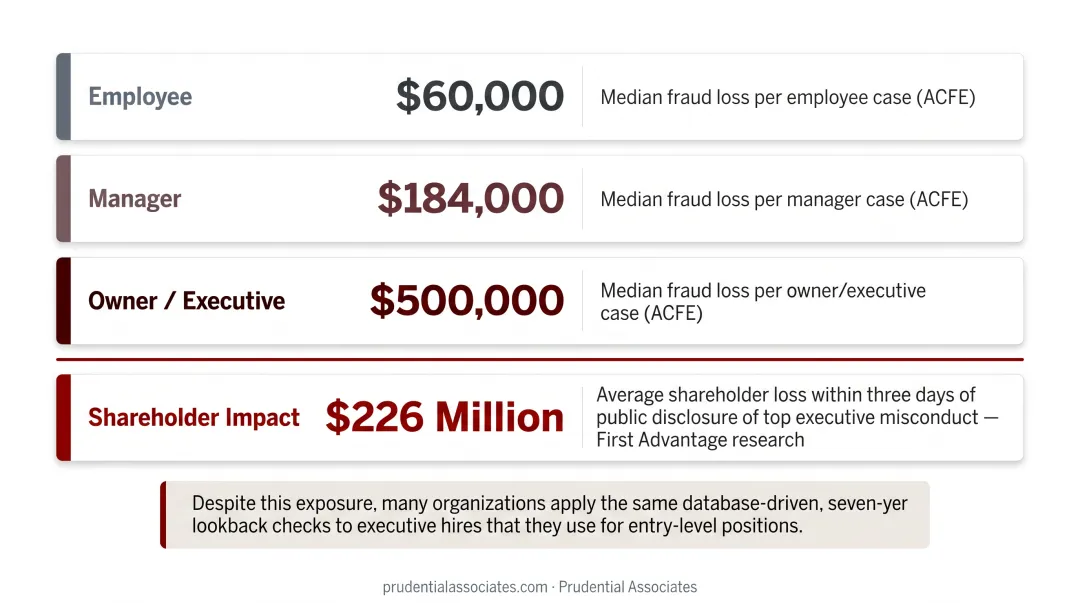 Employee $60,000 Median fraud loss per employee case (ACFE)

Manager $184,000 Median fraud loss per manager case (ACFE)

Owner / Executive $500,000 Median fraud loss per owner/executive case (ACFE)

Shareholder Impact $226 Million Average shareholder loss within three days of public disclosure of top executive misconduct — First Advantage research

Despite this exposure, many organizations apply the same database-driven, seven-yer lookback checks to executive hires that they use for entry-level positions.

prudentialassociates.com · Prudential Associates